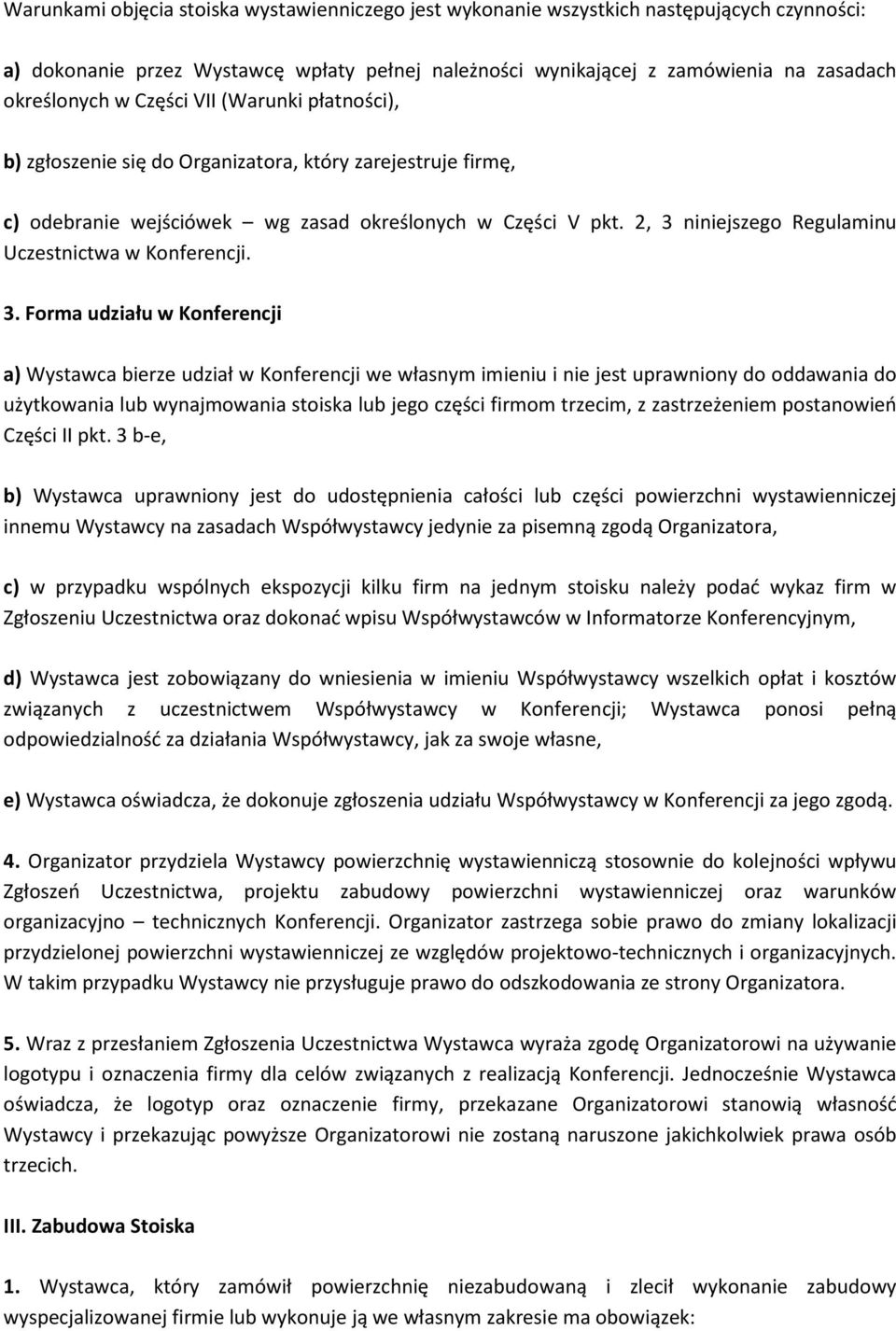 Warunkami objęcia stoiska wystawienniczego jest wykonanie wszystkich następujących czynności:

a) dokonanie przez Wystawcę wpłaty pełnej należności wynikającej z zamówienia na zasadach określonych w Części VII (Warunki płatności),

b) zgłoszenie się do Organizatora, który zarejestruje firmę,

c) odebranie wejściówek – wg zasad określonych w Części V pkt. 2, 3 niniejszego Regulaminu Uczestnictwa w Konferencji.

3. Forma udziału w Konferencji

a) Wystawca bierze udział w Konferencji we własnym imieniu i nie jest uprawniony do oddawania do użytkowania lub wynajmowania stoiska lub jego części firmom trzecim, z zastrzeżeniem postanowień Części II pkt. 3 b-e,

b) Wystawca uprawniony jest do udostępnienia całości lub części powierzchni wystawienniczej innemu Wystawcy na zasadach Współwystawcy jedynie za pisemną zgodą Organizatora,

c) w przypadku wspólnych ekspozycji kilku firm na jednym stoisku należy podać wykaz firm w Zgłoszeniu Uczestnictwa oraz dokonać wpisu Współwystawców w Informatorze Konferencyjnym,

d) Wystawca jest zobowiązany do wniesienia w imieniu Współwystawcy wszelkich opłat i kosztów związanych z uczestnictwem Współwystawcy w Konferencji; Wystawca ponosi pełną odpowiedzialność za działania Współwystawcy, jak za swoje własne,

e) Wystawca oświadcza, że dokonuje zgłoszenia udziału Współwystawcy w Konferencji za jego zgodą.

4. Organizator przydziela Wystawcy powierzchnię wystawienniczą stosownie do kolejności wpływu Zgłoszeń Uczestnictwa, projektu zabudowy powierzchni wystawienniczej oraz warunków organizacyjno – technicznych Konferencji. Organizator zastrzega sobie prawo do zmiany lokalizacji przydzielonej powierzchni wystawienniczej ze względów projektowo-technicznych i organizacyjnych. W takim przypadku Wystawcy nie przysługuje prawo do odszkodowania ze strony Organizatora.

5. Wraz z przesłaniem Zgłoszenia Uczestnictwa Wystawca wyraża zgodę Organizatorowi na używanie logotypu i oznaczenia firmy dla celów związanych z realizacją Konferencji. Jednocześnie Wystawca oświadcza, że logotyp oraz oznaczenie firmy, przekazane Organizatorowi stanowią własność Wystawcy i przekazując powyższe Organizatorowi nie zostaną naruszone jakichkolwiek prawa osób trzecich.

III. Zabudowa Stoiska

1. Wystawca, który zamówił powierzchnię niezabudowaną i zlecił wykonanie zabudowy wyspecjalizowanej firmie lub wykonuje ją we własnym zakresie ma obowiązek: